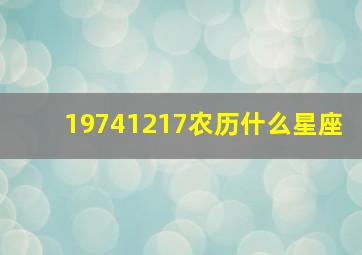 19741217农历什么星座